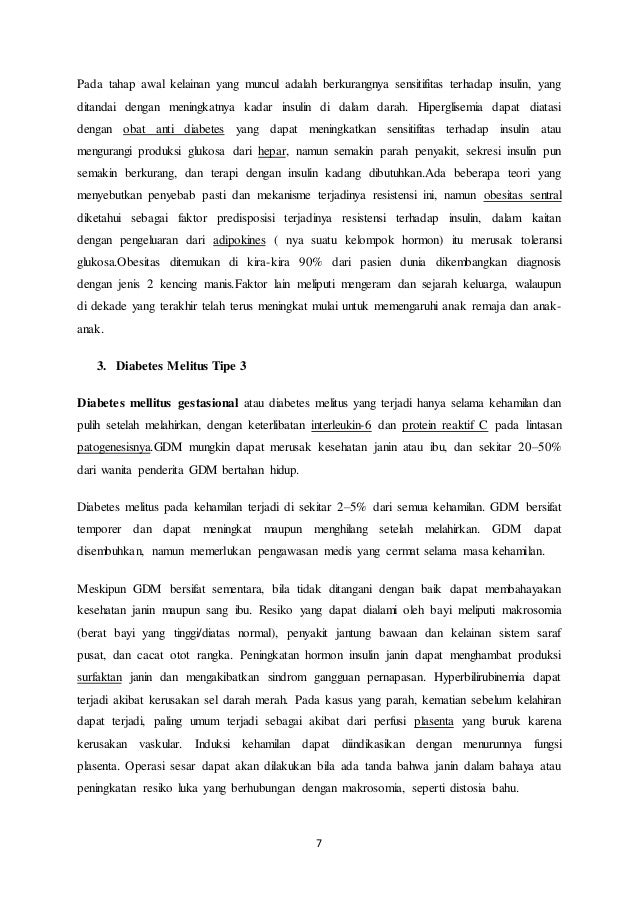 Pada tahap awal kelainan yang muncul adalah berkurangnya sensitifitas terhadap insulin, yang ditandai dengan meningkatnya kadar insulin di dalam darah. Hiperglisemia dapat diatasi dengan obat anti diabetes yang dapat meningkatkan sensitifitas terhadap insulin atau mengurangi produksi glukosa dari hepar, namun semakin parah penyakit, sekresi insulin pun semakin berkurang, dan terapi dengan insulin kadang dibutuhkan.Ada beberapa teori yang menyebutkan penyebab pasti dan mekanisme terjadinya resistensi ini, namun obesitas sentral diketahui sebagai faktor predisposisi terjadinya resistensi terhadap insulin, dalam kaitan dengan pengeluaran dari adipokines ( nya suatu kelompok hormon) itu merusak toleransi glukosa.Obesitas ditemukan di kira-kira 90% dari pasien dunia dikembangkan diagnosis dengan jenis 2 kencing manis.Faktor lain meliputi mengeram dan sejarah keluarga, walaupun di dekade yang terakhir telah terus meningkat mulai untuk memengaruhi anak remaja dan anak-anak.

3. Diabetes Melitus Tipe 3

Diabetes mellitus gestasional atau diabetes melitus yang terjadi hanya selama kehamilan dan pulih setelah melahirkan, dengan keterlibatan interleukin-6 dan protein reaktif C pada lintasan patogenesisnya.GDM mungkin dapat merusak kesehatan janin atau ibu, dan sekitar 20–50% dari wanita penderita GDM bertahan hidup.

Diabetes melitus pada kehamilan terjadi di sekitar 2–5% dari semua kehamilan. GDM bersifat temporer dan dapat meningkat maupun menghilang setelah melahirkan. GDM dapat disembuhkan, namun memerlukan pengawasan medis yang cermat selama masa kehamilan.

Meskipun GDM bersifat sementara, bila tidak ditangani dengan baik dapat membahayakan kesehatan janin maupun sang ibu. Resiko yang dapat dialami oleh bayi meliputi makrosomia (berat bayi yang tinggi/diatas normal), penyakit jantung bawaan dan kelainan sistem saraf pusat, dan cacat otot rangka. Peningkatan hormon insulin janin dapat menghambat produksi surfaktan janin dan mengakibatkan sindrom gangguan pernapasan. Hyperbilirubinemia dapat terjadi akibat kerusakan sel darah merah. Pada kasus yang parah, kematian sebelum kelahiran dapat terjadi, paling umum terjadi sebagai akibat dari perfusi plasenta yang buruk karena kerusakan vaskular. Induksi kehamilan dapat diindikasikan dengan menurunnya fungsi plasenta. Operasi sesar dapat akan dilakukan bila ada tanda bahwa janin dalam bahaya atau peningkatan resiko luka yang berhubungan dengan makrosomia, seperti distosia bahu.

7